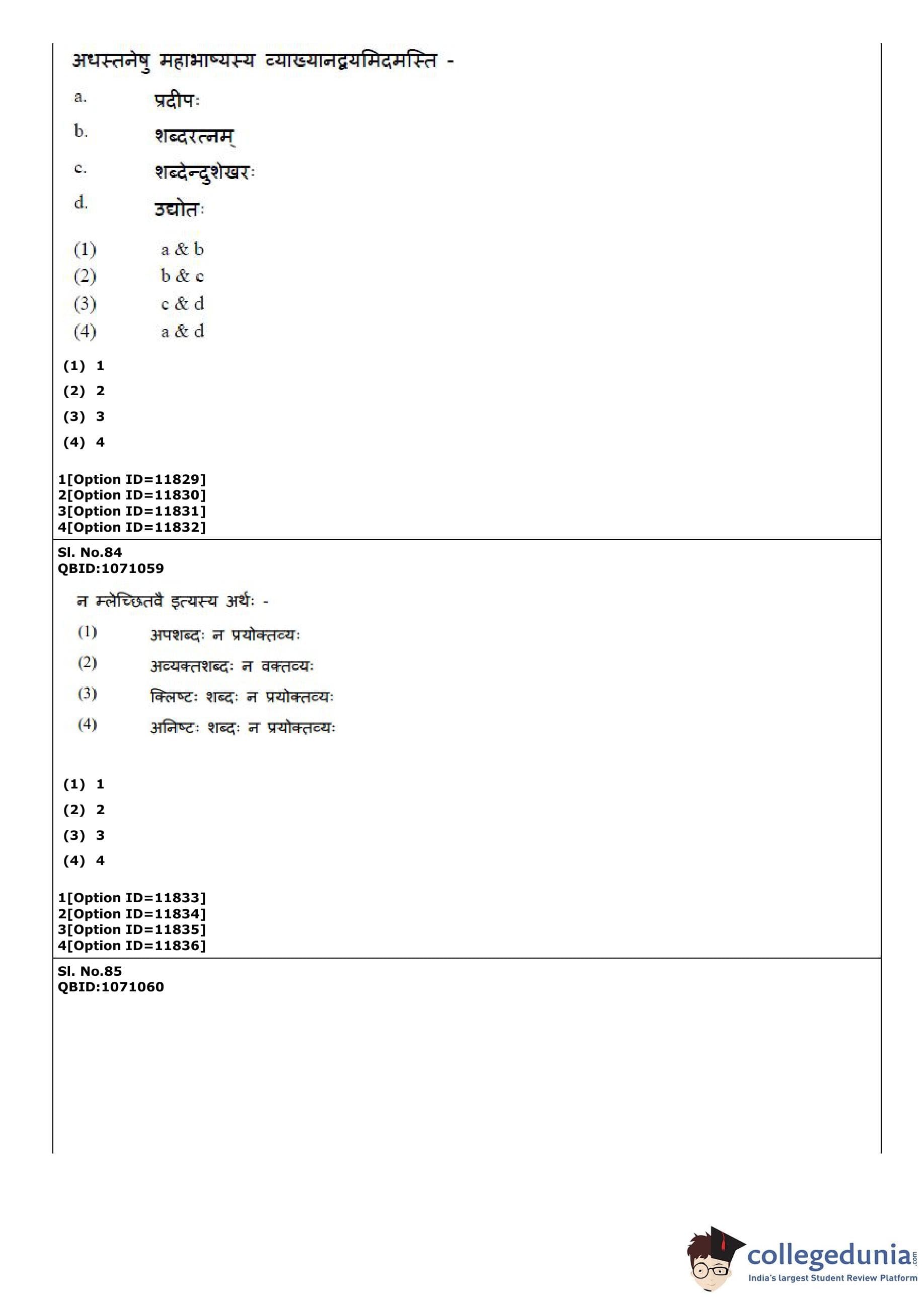 अधस्तनेषु महाभाष्यस्य व्याख्यानद्वयमिदमस्ति -

a. प्रदीपः

b. शब्दरत्नम्

c. शब्देन्दुशेखरः

d. उद्योतः

(1) a & b
(2) b & c
(3) c & d
(4) a & d

(1) 1
(2) 2
(3) 3
(4) 4

1[Option ID=11829]
2[Option ID=11830]
3[Option ID=11831]
4[Option ID=11832]

Sl. No.84
QBID:1071059

न म्लेच्छितवै इत्यस्य अर्थः -

(1) अपशब्दः न प्रयोक्तव्यः
(2) अव्यक्तशब्दः न वक्तव्यः
(3) क्लिष्टः शब्दः न प्रयोक्तव्यः
(4) अनिष्टः शब्दः न प्रयोक्तव्यः

(1) 1
(2) 2
(3) 3
(4) 4

1[Option ID=11833]
2[Option ID=11834]
3[Option ID=11835]
4[Option ID=11836]

Sl. No.85
QBID:1071060

collegedunia.com
India's largest Student Review Platform